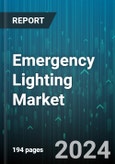 REPORT

Emergency Lighting Market

194 pages

2024